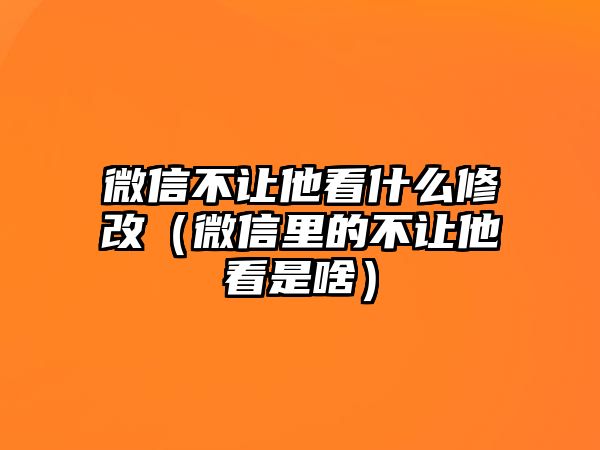 微信不让他看什么修改（微信里的不让他看是啥）